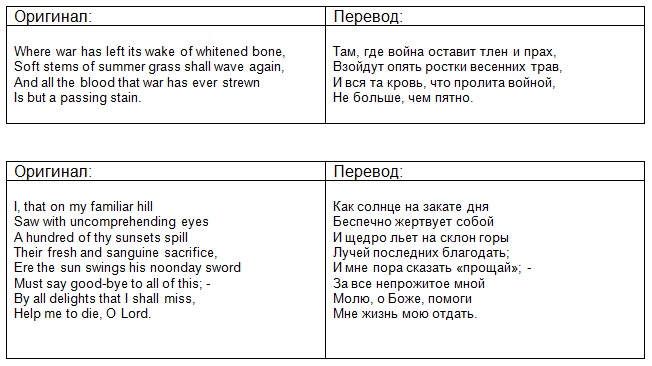 | Оригинал: | Перевод: |
|---|---|
| Where war has left its wake of whitened bone,<br>Soft stems of summer grass shall wave again,<br>And all the blood that war has ever strewn<br>Is but a passing stain. | Там, где война оставит тлен и прах,<br>Взойдут опять ростки весенних трав,<br>И вся та кровь, что пролита войной,<br>Не больше, чем пятно. |

| Оригинал: | Перевод: |
|---|---|
| I, that on my familiar hill<br>Saw with uncomprehending eyes<br>A hundred of thy sunsets spill<br>Their fresh and sanguine sacrifice,<br>Ere the sun swings his noonday sword<br>Must say good-bye to all of this; -<br>By all delights that I shall miss,<br>Help me to die, O Lord. | Как солнце на закате дня<br>Беспечно жертвует собой<br>И щедро льет на склон горы<br>Лучей последних благодать;<br>И мне пора сказать «прощай»; -<br>За все непрожитое мной<br>Молю, о Боже, помоги<br>Мне жизнь мою отдать. |